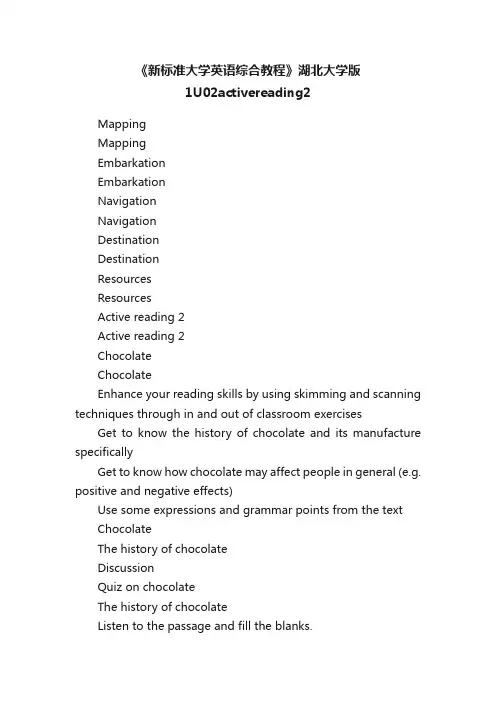 《新标准大学英语综合教程》湖北大学版
1U02activereading2

Mapping

Mapping

Embarkation

Embarkation

Navigation

Navigation

Destination

Destination

Resources

Resources

Active reading 2

Active reading 2

Chocolate

Chocolate

Enhance your reading skills by using skimming and scanning techniques through in and out of classroom exercises

Get to know the history of chocolate and its manufacture specifically

Get to know how chocolate may affect people in general (e.g. positive and negative effects)

Use some expressions and grammar points from the text

Chocolate

The history of chocolate

Discussion

Quiz on chocolate

The history of chocolate

Listen to the passage and fill the blanks.